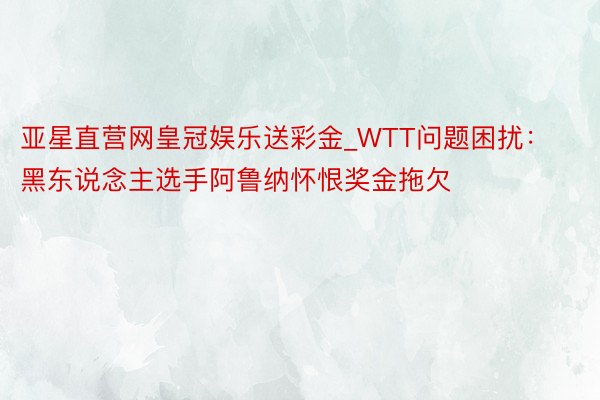 亚星直营网皇冠娱乐送彩金_WTT问题困扰：黑东说念主选手阿鲁纳怀恨奖金拖欠